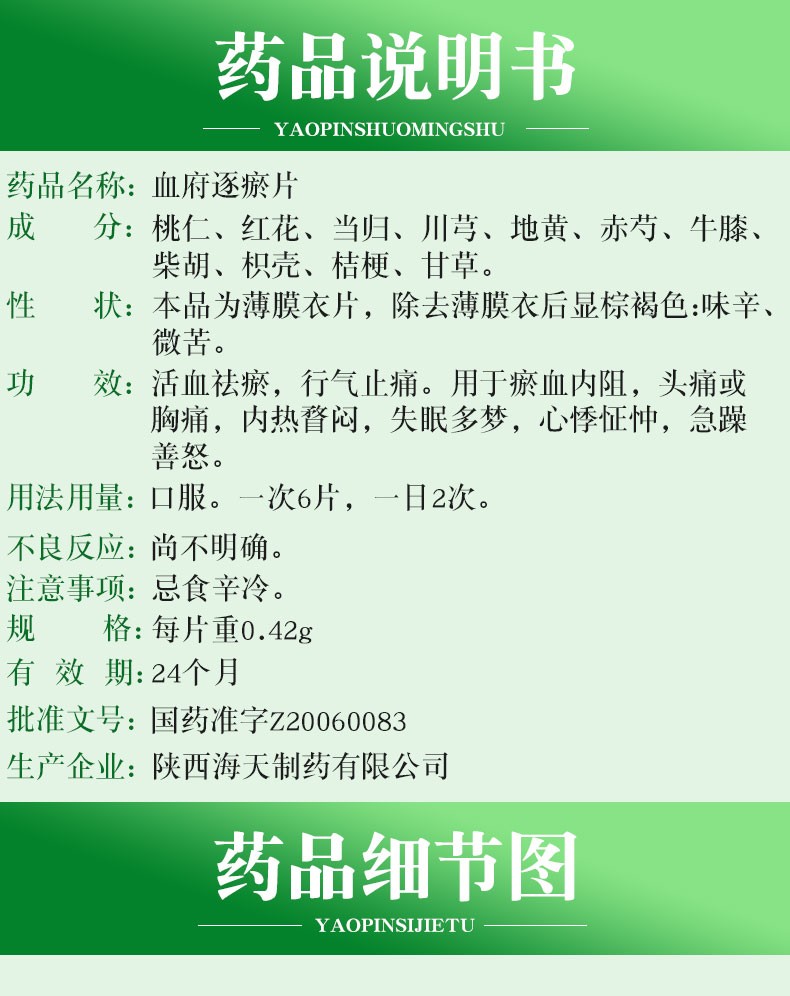 药品说明书

YAOPINSHUOMINGSHU

药品名称：血府逐瘀片

成　　分：桃仁、红花、当归、川芎、地黄、赤芍、牛膝、柴胡、枳壳、桔梗、甘草。

性　　状：本品为薄膜衣片，除去薄膜衣后显棕褐色:味辛、微苦。

功　　效：活血祛瘀，行气止痛。用于瘀血内阻，头痛或胸痛，内热瞀闷，失眠多梦，心悸怔忡，急躁善怒。

用法用量：口服。一次6片，一日2次。

不良反应：尚不明确。

注意事项：忌食辛冷。

规　　格：每片重0.42g

有 效 期：24个月

批准文号：国药准字Z20060083

生产企业：陕西海天制药有限公司

药品细节图

YAOPINSIJIETU